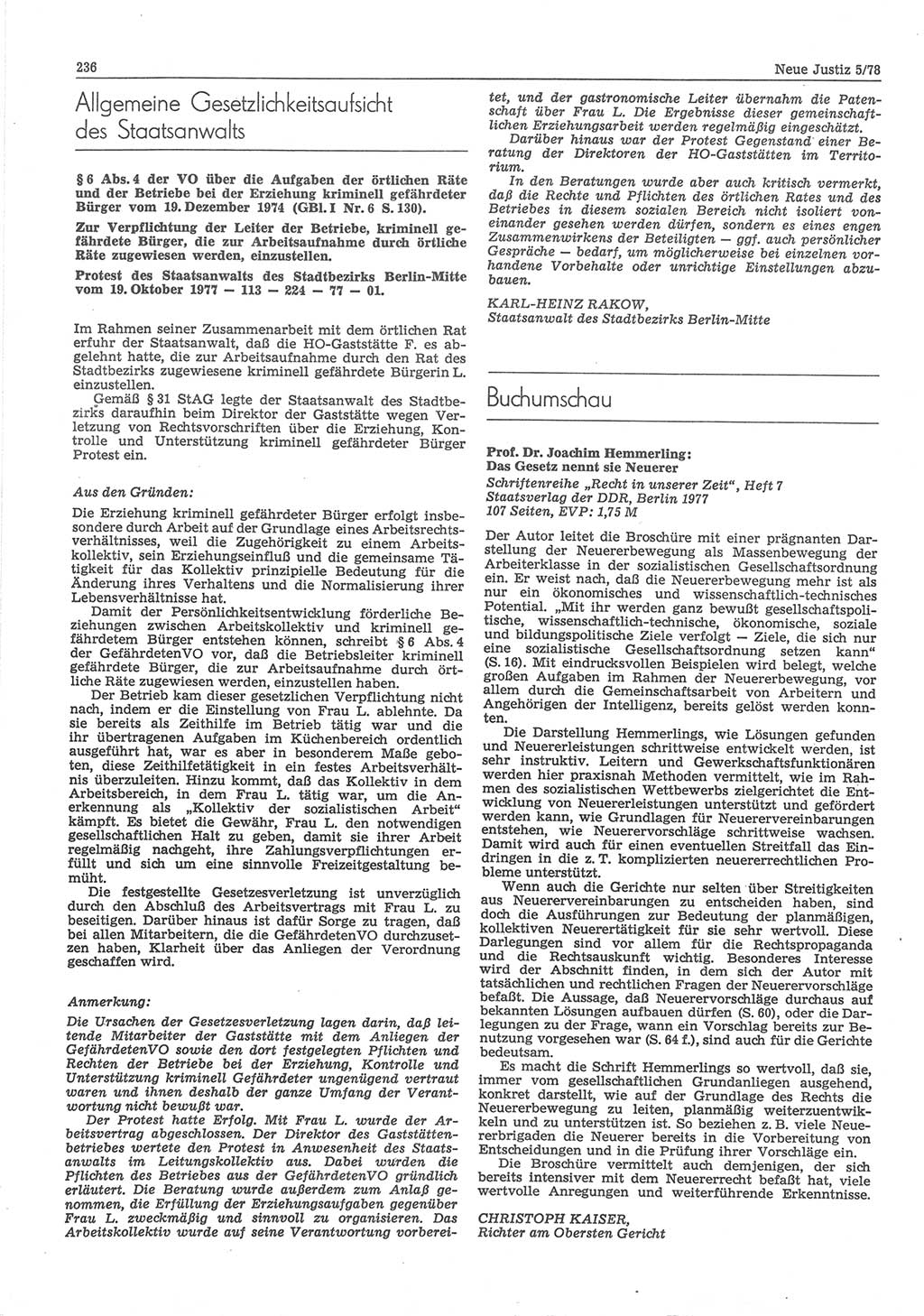 236

Neue Justiz 5/78

Allgemeine Gesetzlichkeitsaufsicht des Staatsanwalts

§ 6 Abs. 4 der VO über die Aufgaben der örtlichen Räte und der Betriebe bei der Erziehung kriminell gefährdeter Bürger vom 19. Dezember 1974 (GBl. I Nr. 6 S. 130).

Zur Verpflichtung der Leiter der Betriebe, kriminell gefährdete Bürger, die zur Arbeitsaufnahme durch örtliche Räte zugewiesen werden, einzustellen.

Protest des Staatsanwalts des Stadtbezirks Berlin-Mitte vom 19. Oktober 1977 — 113 — 224 — 77 — 01.

Im Rahmen seiner Zusammenarbeit mit dem örtlichen Rat erfuhr der Staatsanwalt, daß die HO-Gaststätte F. es abgelehnt hatte, die zur Arbeitsaufnahme durch den Rat des Stadtbezirks zugewiesene kriminell gefährdete Bürgerin L. einzustellen.

Gemäß § 31 StAG legte der Staatsanwalt des Stadtbezirks daraufhin beim Direktor der Gaststätte wegen Verletzung von Rechtsvorschriften über die Erziehung, Kontrolle und Unterstützung kriminell gefährdeter Bürger Protest ein.

Aus den Gründen:

Die Erziehung kriminell gefährdeter Bürger erfolgt insbesondere durch Arbeit auf der Grundlage eines Arbeitsrechtsverhältnisses, weil die Zugehörigkeit zu einem Arbeitskollektiv, sein Erziehungseinfluß und die gemeinsame Tätigkeit für das Kollektiv prinzipielle Bedeutung für die Änderung ihres Verhaltens und die Normalisierung ihrer Lebensverhältnisse hat.

Damit der Persönlichkeitsentwicklung förderliche Beziehungen zwischen Arbeitskollektiv und kriminell gefährdetem Bürger entstehen können, schreibt § 6 Abs. 4 der GefährdetenVO vor, daß die Betriebsleiter kriminell gefährdete Bürger, die zur Arbeitsaufnahme durch örtliche Räte zugewiesen werden, einzustellen haben.

Der Betrieb kam dieser gesetzlichen Verpflichtung nicht nach, indem er die Einstellung von Frau L. ablehnte. Da sie bereits als Zeithilfe im Betrieb tätig war und die ihr übertragenen Aufgaben im Küchenbereich ordentlich ausgeführt hat, war es aber in besonderem Maße geboten, diese Zeithilfetätigkeit in ein festes Arbeitsverhältnis überzuleiten. Hinzu kommt, daß das Kollektiv in dem Arbeitsbereich, in dem Frau L. tätig war, um die Anerkennung als „Kollektiv der sozialistischen Arbeit“ kämpft. Es bietet die Gewähr, Frau L. den notwendigen gesellschaftlichen Halt zu geben, damit sie ihrer Arbeit regelmäßig nachgeht, ihre Zahlungsverpflichtungen erfüllt und sich um eine sinnvolle Freizeitgestaltung bemüht.

Die festgestellte Gesetzesverletzung ist unverzüglich durch den Abschluß des Arbeitsvertrags mit Frau L. zu beseitigen. Darüber hinaus ist dafür Sorge zu tragen, daß bei allen Mitarbeitern, die die GefährdetenVO durchzusetzen haben, Klarheit über das Anliegen der Verordnung geschaffen wird.

Anmerkung:

Die Ursachen der Gesetzesverletzung lagen darin, daß leitende Mitarbeiter der Gaststätte mit dem Anliegen der GefährdetenVO sowie den dort festgelegten Pflichten und Rechten der Betriebe bei der Erziehung, Kontrolle und Unterstützung kriminell Gefährdeter ungenügend vertraut waren und ihnen deshalb der ganze Umfang der Verantwortung nicht bewußt war.

Der Protest hatte Erfolg. Mit Frau L. wurde der Arbeitsvertrag abgeschlossen. Der Direktor des Gaststättenbetriebes wertete den Protest in Anwesenheit des Staatsanwalts im Leitungskollektiv aus. Dabei wurden die Pflichten des Betriebes aus der GefährdetenVO gründlich erläutert. Die Beratung wurde außerdem zum Anlaß genommen, die Erfüllung der Erziehungsaufgaben gegenüber Frau L. zweckmäßig und sinnvoll zu organisieren. Das Arbeitskollektiv wurde auf seine Verantwortung vorbereitet, und der gastronomische Leiter übernahm die Patenschaft über Frau L. Die Ergebnisse dieser gemeinschaftlichen Erziehungsarbeit werden regelmäßig eingeschätzt.

Darüber hinaus war der Protest Gegenstand einer Beratung der Direktoren der HO-Gaststätten im Territorium.

In den Beratungen wurde aber auch kritisch vermerkt, daß die Rechte und Pflichten des örtlichen Rates und des Betriebes in diesem sozialen Bereich nicht isoliert voneinander gesehen werden dürfen, sondern es eines engen Zusammenwirkens der Beteiligten — ggf. auch persönlicher Gespräche — bedarf, um möglicherweise bei einzelnen vorhandene Vorbehalte oder unrichtige Einstellungen abzubauen.

KARL-HEINZ RAKOW,
Staatsanwalt des Stadtbezirks Berlin-Mitte

Buchumschau

Prof. Dr. Joachim Hemmerling:
Das Gesetz nennt sie Neuerer
Schriftenreihe „Recht in unserer Zeit“, Heft 7
Staatsverlag der DDR, Berlin 1977
107 Seiten, EVP: 1,75 M

Der Autor leitet die Broschüre mit einer prägnanten Darstellung der Neuererbewegung als Massenbewegung der Arbeiterklasse in der sozialistischen Gesellschaftsordnung ein. Er weist nach, daß die Neuererbewegung mehr ist als nur ein ökonomisches und wissenschaftlich-technisches Potential. „Mit ihr werden ganz bewußt gesellschaftspolitische, wissenschaftlich-technische, ökonomische, soziale und bildungspolitische Ziele verfolgt — Ziele, die sich nur eine sozialistische Gesellschaftsordnung setzen kann“ (S. 16). Mit eindrucksvollen Beispielen wird belegt, welche großen Aufgaben im Rahmen der Neuererbewegung, vor allem durch die Gemeinschaftsarbeit von Arbeitern und Angehörigen der Intelligenz, bereits gelöst werden konnten.

Die Darstellung Hemmerlings, wie Lösungen gefunden und Neuererleistungen schrittweise entwickelt werden, ist sehr instruktiv. Leitern und Gewerkschaftsfunktionären werden hier praxisnah Methoden vermittelt, wie im Rahmen des sozialistischen Wettbewerbs zielgerichtet die Entwicklung von Neuererleistungen unterstützt und gefördert werden kann, wie Grundlagen für Neuerervereinbarungen entstehen, wie Neuerervorschläge schrittweise wachsen. Damit wird auch für einen eventuellen Streitfall das Eindringen in die z. T. komplizierten neuererrechtlichen Probleme unterstützt.

Wenn auch die Gerichte nur selten über Streitigkeiten aus Neuerervereinbarungen zu entscheiden haben, sind doch die Ausführungen zur Bedeutung der planmäßigen, kollektiven Neuerertätigkeit für sie sehr wertvoll. Diese Darlegungen sind vor allem für die Rechtspropaganda und die Rechtsauskunft wichtig. Besonderes Interesse wird der Abschnitt finden, in dem sich der Autor mit tatsächlichen und rechtlichen Fragen der Neuerervorschläge befaßt. Die Aussage, daß Neuerervorschläge durchaus auf bekannten Lösungen aufbauen dürfen (S. 60), oder die Darlegungen zu der Frage, wann ein Vorschlag bereits zur Benutzung vorgesehen war (S. 64 f.), sind für die Gerichte bedeutsam.

Es macht die Schrift Hemmerlings so wertvoll, daß sie, immer vom gesellschaftlichen Grundanliegen ausgehend, konkret darstellt, wie auf der Grundlage des Rechts die Neuererbewegung zu leiten, planmäßig weiterzuentwickeln und zu unterstützen ist. So beziehen z. B. viele Neuererbrigaden die Neuerer bereits in die Vorbereitung von Entscheidungen und in die Prüfung ihrer Vorschläge ein.

Die Broschüre vermittelt auch demjenigen, der sich bereits intensiver mit dem Neuererrecht befaßt hat, viele wertvolle Anregungen und weiterführende Erkenntnisse.

CHRISTOPH KAISER,
Richter am Obersten Gericht